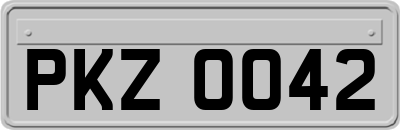 PKZ 0042